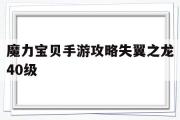 魔力宝贝手游攻略失翼之龙40级